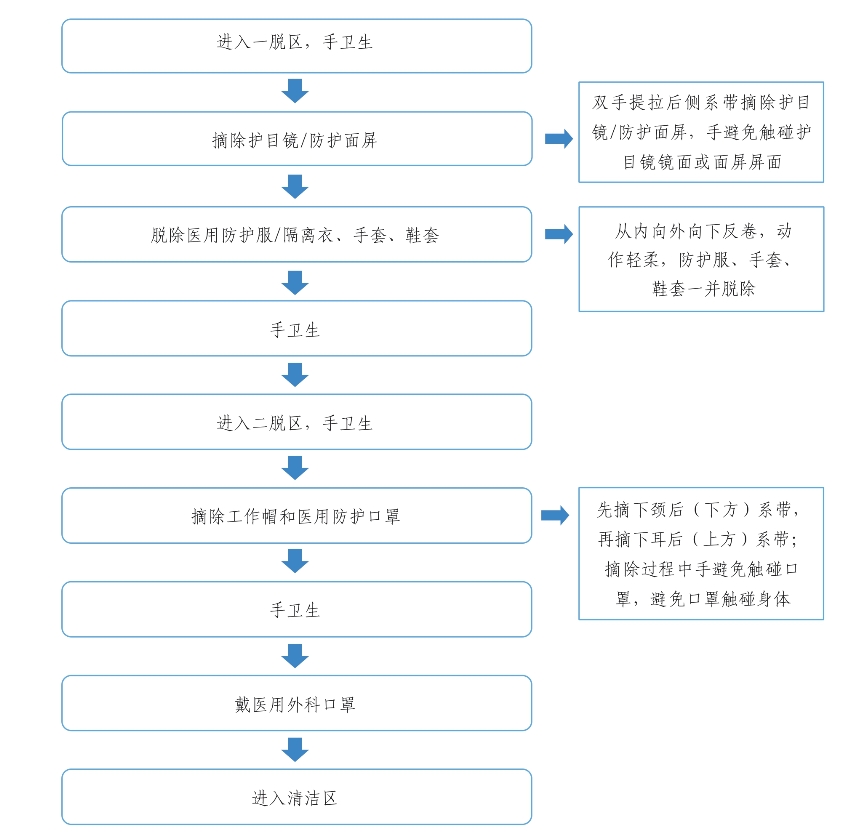 进入一脱区，手卫生

摘除护目镜/防护面屏

双手提拉后侧系带摘除护目镜/防护面屏，手避免触碰护目镜镜面或面屏屏面

脱除医用防护服/隔离衣、手套、鞋套

从内向外向下反卷，动作轻柔，防护服、手套、鞋套一并脱除

手卫生

进入二脱区，手卫生

摘除工作帽和医用防护口罩

先摘下颈后（下方）系带，再摘下耳后（上方）系带；摘除过程中手避免触碰口罩，避免口罩触碰身体

手卫生

戴医用外科口罩

进入清洁区